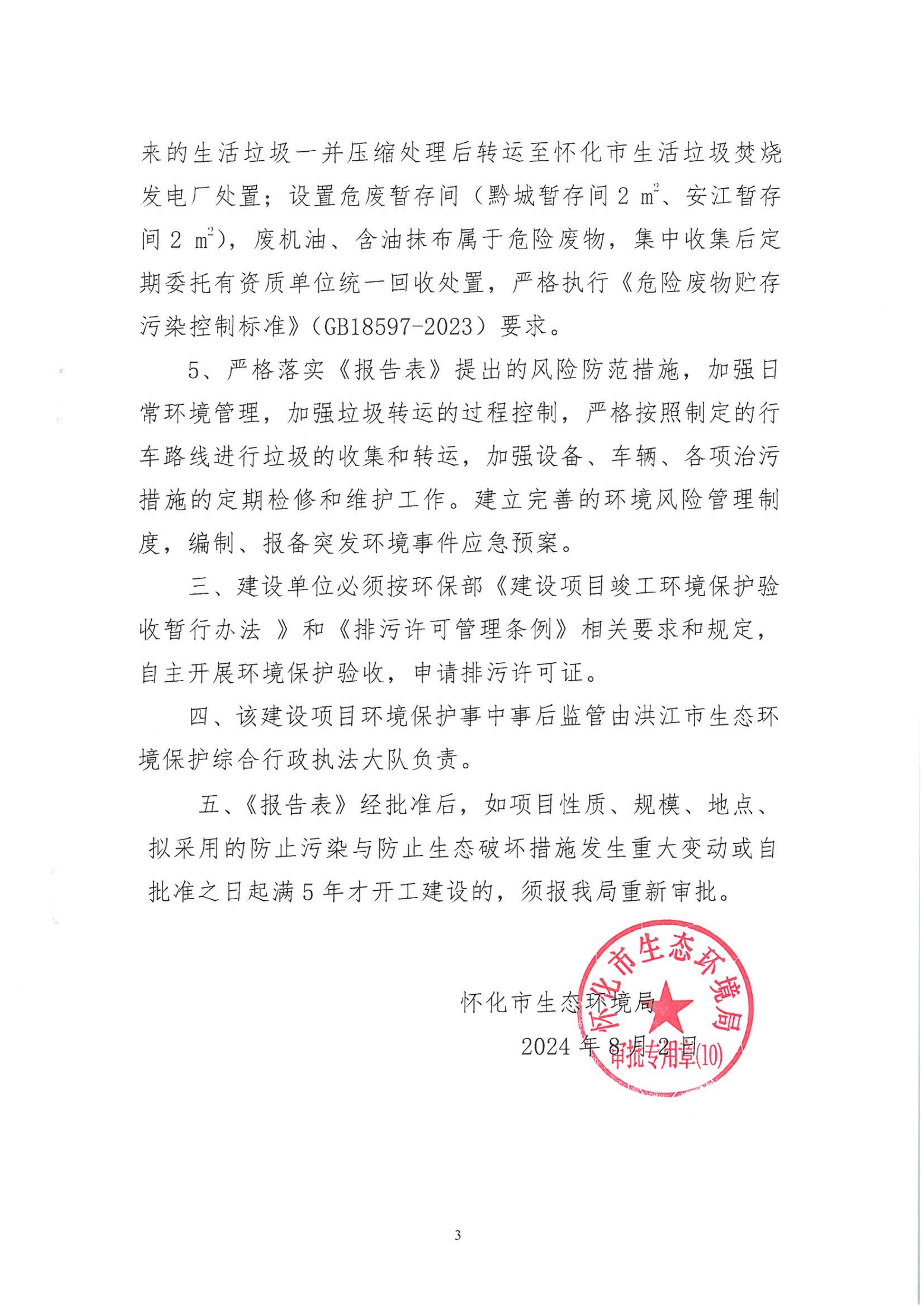 来的生活垃圾一并压缩处理后转运至怀化市生活垃圾焚烧发电厂处置；设置危废暂存间（黔城暂存间 2 $m^2$、安江暂存间 2 $m^2$），废机油、含油抹布属于危险废物，集中收集后定期委托有资质单位统一回收处置，严格执行《危险废物贮存污染控制标准》（GB18597-2023）要求。

5、严格落实《报告表》提出的风险防范措施，加强日常环境管理，加强垃圾转运的过程控制，严格按照制定的行车路线进行垃圾的收集和转运，加强设备、车辆、各项治污措施的定期检修和维护工作。建立完善的环境风险管理制度，编制、报备突发环境事件应急预案。

三、建设单位必须按环保部《建设项目竣工环境保护验收暂行办法 》和《排污许可管理条例》相关要求和规定，自主开展环境保护验收，申请排污许可证。

四、该建设项目环境保护事中事后监管由洪江市生态环境保护综合行政执法大队负责。

五、《报告表》经批准后，如项目性质、规模、地点、拟采用的防止污染与防止生态破坏措施发生重大变动或自批准之日起满 5 年才开工建设的，须报我局重新审批。

怀化市生态环境局
2024 年 8 月 2 日

怀化市生态环境局
审批专用章(10)

3